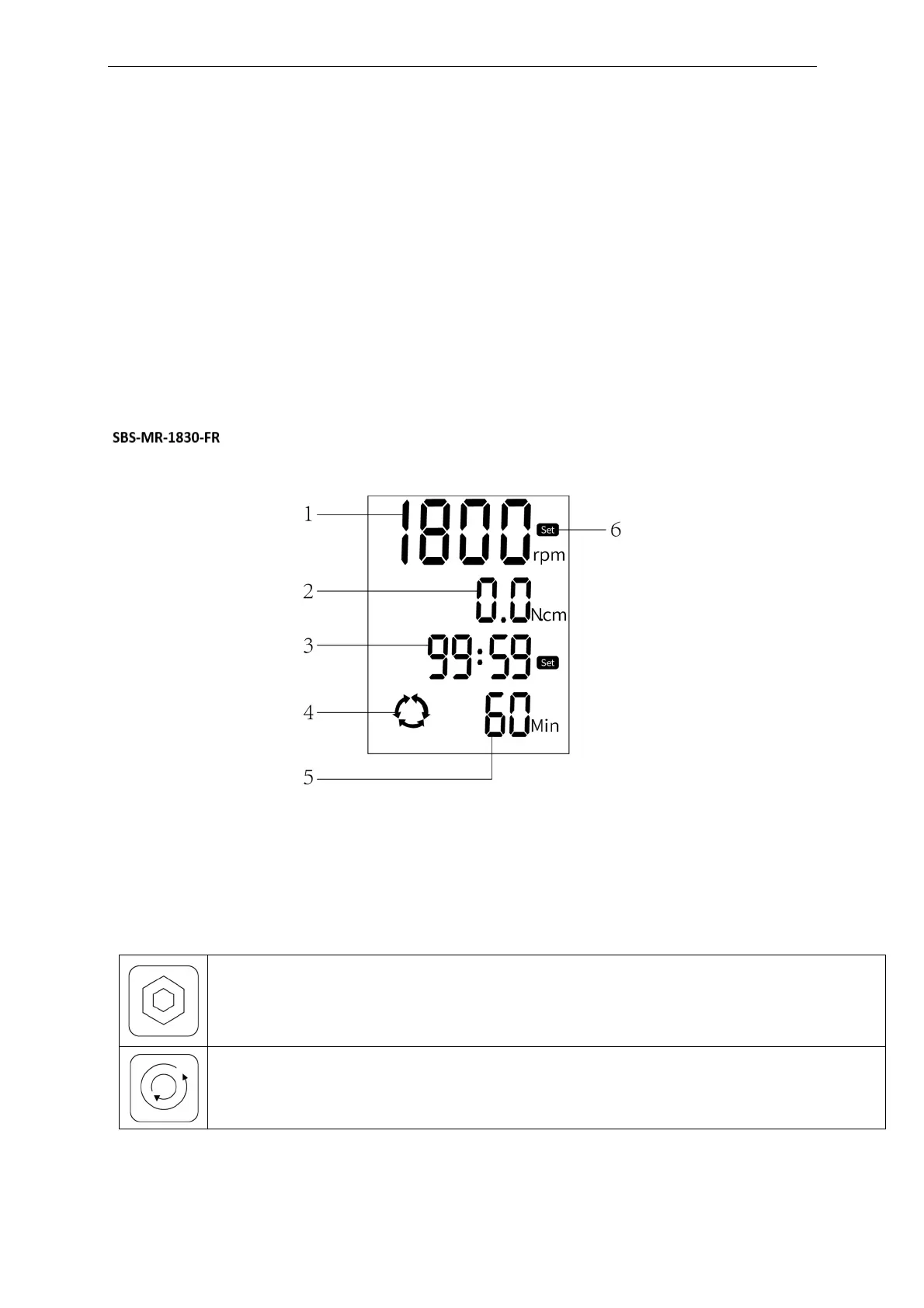 SBS-MR-1830-FR

1
1800
Set
6
rpm
2
0.0
Ncm
3
99:59
Set
4
60
Min
5